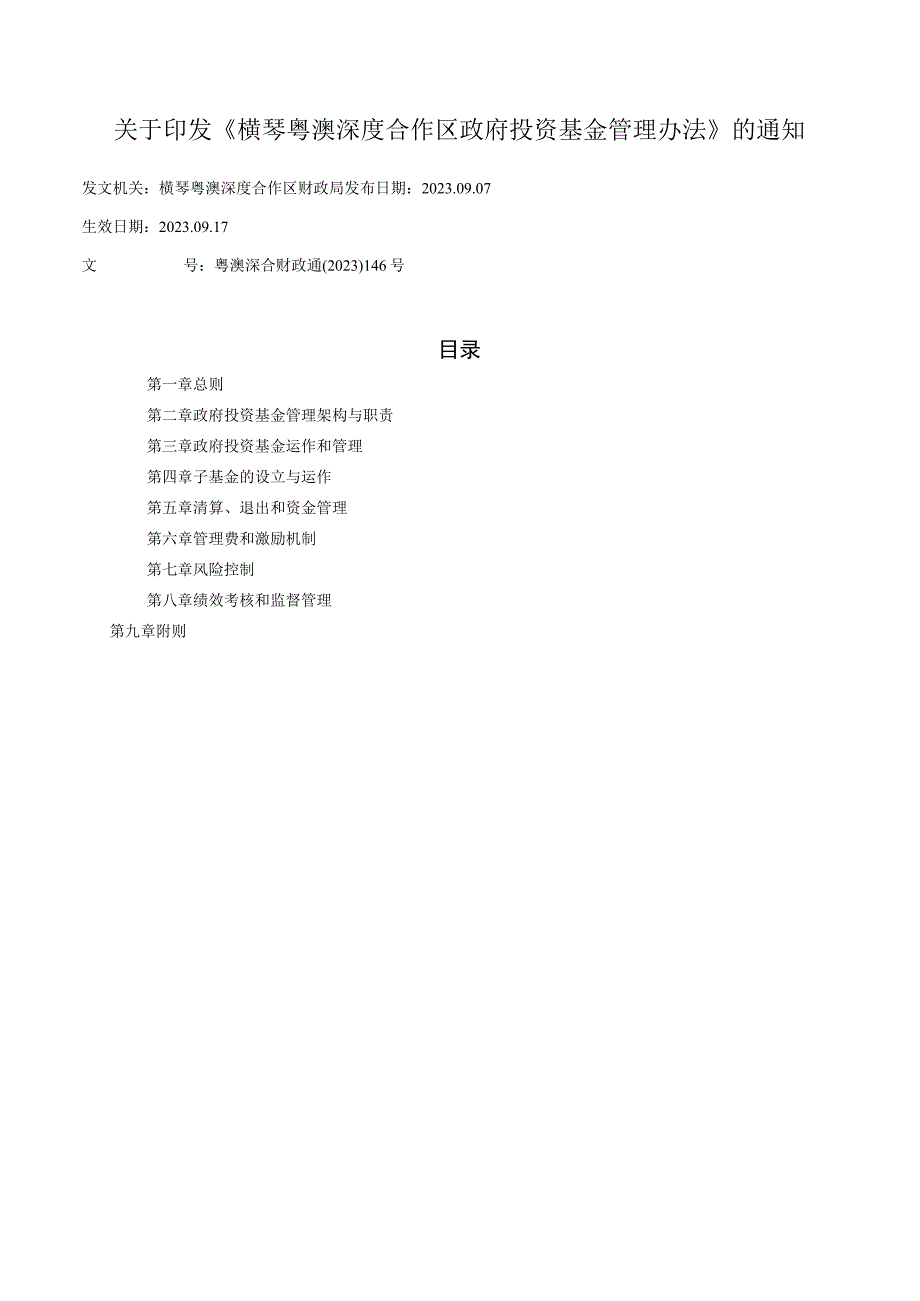 关于印发《横琴粤澳深度合作区政府投资基金管理办法》的通知

发文机关：横琴粤澳深度合作区财政局发布日期：2023.09.07

生效日期：2023.09.17

文　　　　号：粤澳深合财政通(2023)146号

目录

第一章总则

第二章政府投资基金管理架构与职责

第三章政府投资基金运作和管理

第四章子基金的设立与运作

第五章清算、退出和资金管理

第六章管理费和激励机制

第七章风险控制

第八章绩效考核和监督管理

第九章附则